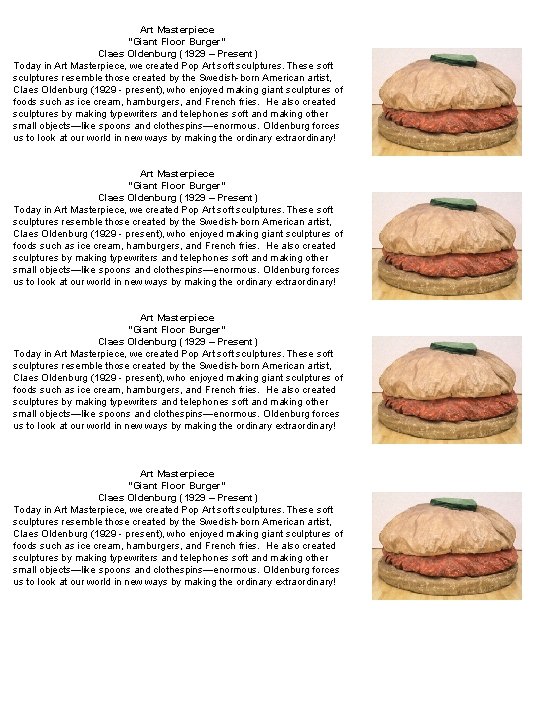 Art Masterpiece
"Giant Floor Burger"
Claes Oldenburg ( 1929 – Present )
Today in Art Masterpiece, we created Pop Art soft sculptures. These soft sculptures resemble those created by the Swedish-born American artist, Claes Oldenburg (1929 - present), who enjoyed making giant sculptures of foods such as ice cream, hamburgers, and French fries. He also created sculptures by making typewriters and telephones soft and making other small objects—like spoons and clothespins—enormous. Oldenburg forces us to look at our world in new ways by making the ordinary extraordinary!

Art Masterpiece
"Giant Floor Burger"
Claes Oldenburg ( 1929 – Present )
Today in Art Masterpiece, we created Pop Art soft sculptures. These soft sculptures resemble those created by the Swedish-born American artist, Claes Oldenburg (1929 - present), who enjoyed making giant sculptures of foods such as ice cream, hamburgers, and French fries. He also created sculptures by making typewriters and telephones soft and making other small objects—like spoons and clothespins—enormous. Oldenburg forces us to look at our world in new ways by making the ordinary extraordinary!

Art Masterpiece
"Giant Floor Burger"
Claes Oldenburg ( 1929 – Present )
Today in Art Masterpiece, we created Pop Art soft sculptures. These soft sculptures resemble those created by the Swedish-born American artist, Claes Oldenburg (1929 - present), who enjoyed making giant sculptures of foods such as ice cream, hamburgers, and French fries. He also created sculptures by making typewriters and telephones soft and making other small objects—like spoons and clothespins—enormous. Oldenburg forces us to look at our world in new ways by making the ordinary extraordinary!

Art Masterpiece
"Giant Floor Burger"
Claes Oldenburg ( 1929 – Present )
Today in Art Masterpiece, we created Pop Art soft sculptures. These soft sculptures resemble those created by the Swedish-born American artist, Claes Oldenburg (1929 - present), who enjoyed making giant sculptures of foods such as ice cream, hamburgers, and French fries. He also created sculptures by making typewriters and telephones soft and making other small objects—like spoons and clothespins—enormous. Oldenburg forces us to look at our world in new ways by making the ordinary extraordinary!